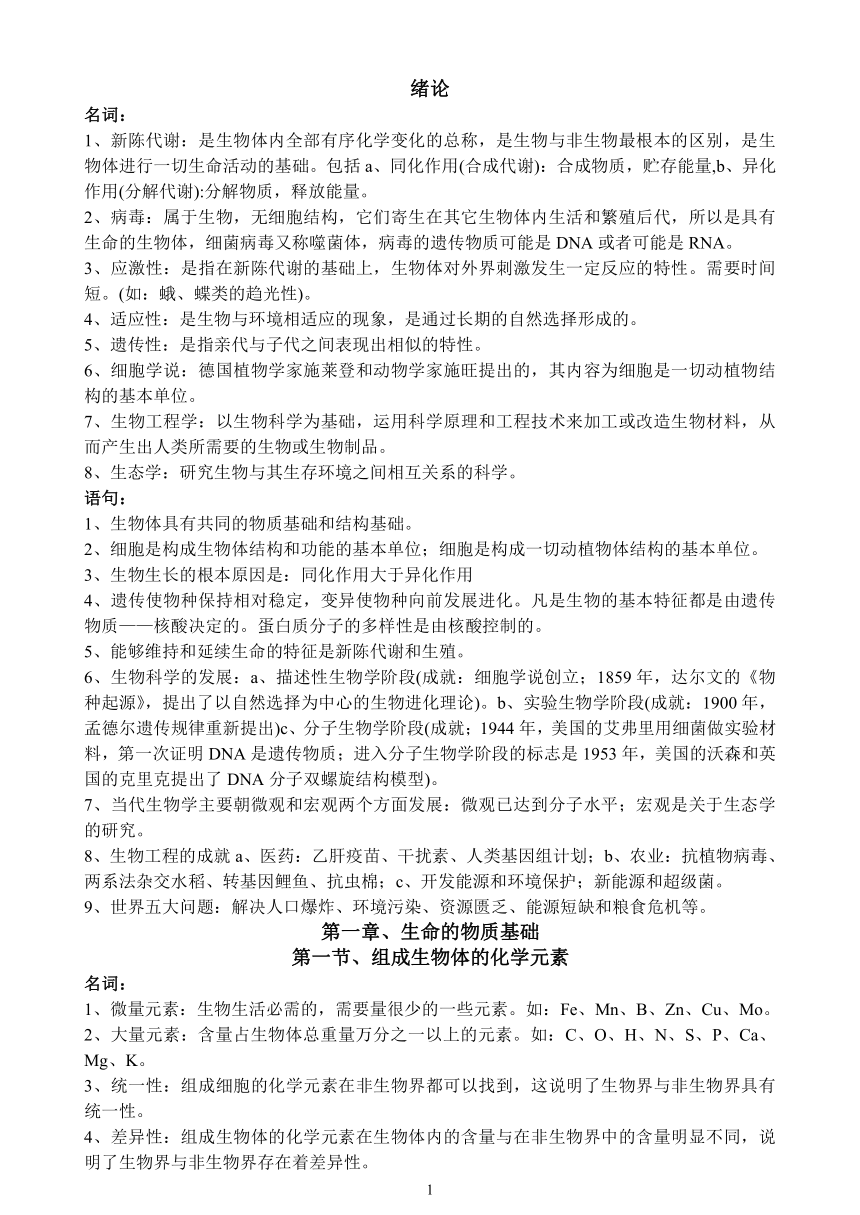 绪论

名词：

1、新陈代谢：是生物体内全部有序化学变化的总称，是生物与非生物最根本的区别，是生物体进行一切生命活动的基础。包括 a、同化作用(合成代谢)：合成物质，贮存能量,b、异化作用(分解代谢):分解物质，释放能量。

2、病毒：属于生物，无细胞结构，它们寄生在其它生物体内生活和繁殖后代，所以是具有生命的生物体，细菌病毒又称噬菌体，病毒的遗传物质可能是 DNA 或者可能是 RNA。

3、应激性：是指在新陈代谢的基础上，生物体对外界刺激发生一定反应的特性。需要时间短。(如：蛾、蝶类的趋光性)。

4、适应性：是生物与环境相适应的现象，是通过长期的自然选择形成的。

5、遗传性：是指亲代与子代之间表现出相似的特性。

6、细胞学说：德国植物学家施莱登和动物学家施旺提出的，其内容为细胞是一切动植物结构的基本单位。

7、生物工程学：以生物科学为基础，运用科学原理和工程技术来加工或改造生物材料，从而产生出人类所需要的生物或生物制品。

8、生态学：研究生物与其生存环境之间相互关系的科学。

语句：

1、生物体具有共同的物质基础和结构基础。

2、细胞是构成生物体结构和功能的基本单位；细胞是构成一切动植物体结构的基本单位。

3、生物生长的根本原因是：同化作用大于异化作用

4、遗传使物种保持相对稳定，变异使物种向前发展进化。凡是生物的基本特征都是由遗传物质——核酸决定的。蛋白质分子的多样性是由核酸控制的。

5、能够维持和延续生命的特征是新陈代谢和生殖。

6、生物科学的发展：a、描述性生物学阶段(成就：细胞学说创立；1859 年，达尔文的《物种起源》，提出了以自然选择为中心的生物进化理论)。b、实验生物学阶段(成就：1900 年，孟德尔遗传规律重新提出)c、分子生物学阶段(成就；1944 年，美国的艾弗里用细菌做实验材料，第一次证明 DNA 是遗传物质；进入分子生物学阶段的标志是 1953 年，美国的沃森和英国的克里克提出了 DNA 分子双螺旋结构模型)。

7、当代生物学主要朝微观和宏观两个方面发展：微观已达到分子水平；宏观是关于生态学的研究。

8、生物工程的成就 a、医药：乙肝疫苗、干扰素、人类基因组计划；b、农业：抗植物病毒、两系法杂交水稻、转基因鲤鱼、抗虫棉；c、开发能源和环境保护；新能源和超级菌。

9、世界五大问题：解决人口爆炸、环境污染、资源匮乏、能源短缺和粮食危机等。

第一章、生命的物质基础
第一节、组成生物体的化学元素

名词：

1、微量元素：生物生活必需的，需要量很少的一些元素。如：Fe、Mn、B、Zn、Cu、Mo。

2、大量元素：含量占生物体总重量万分之一以上的元素。如：C、O、H、N、S、P、Ca、Mg、K。

3、统一性：组成细胞的化学元素在非生物界都可以找到，这说明了生物界与非生物界具有统一性。

4、差异性：组成生物体的化学元素在生物体内的含量与在非生物界中的含量明显不同，说明了生物界与非生物界存在着差异性。

1